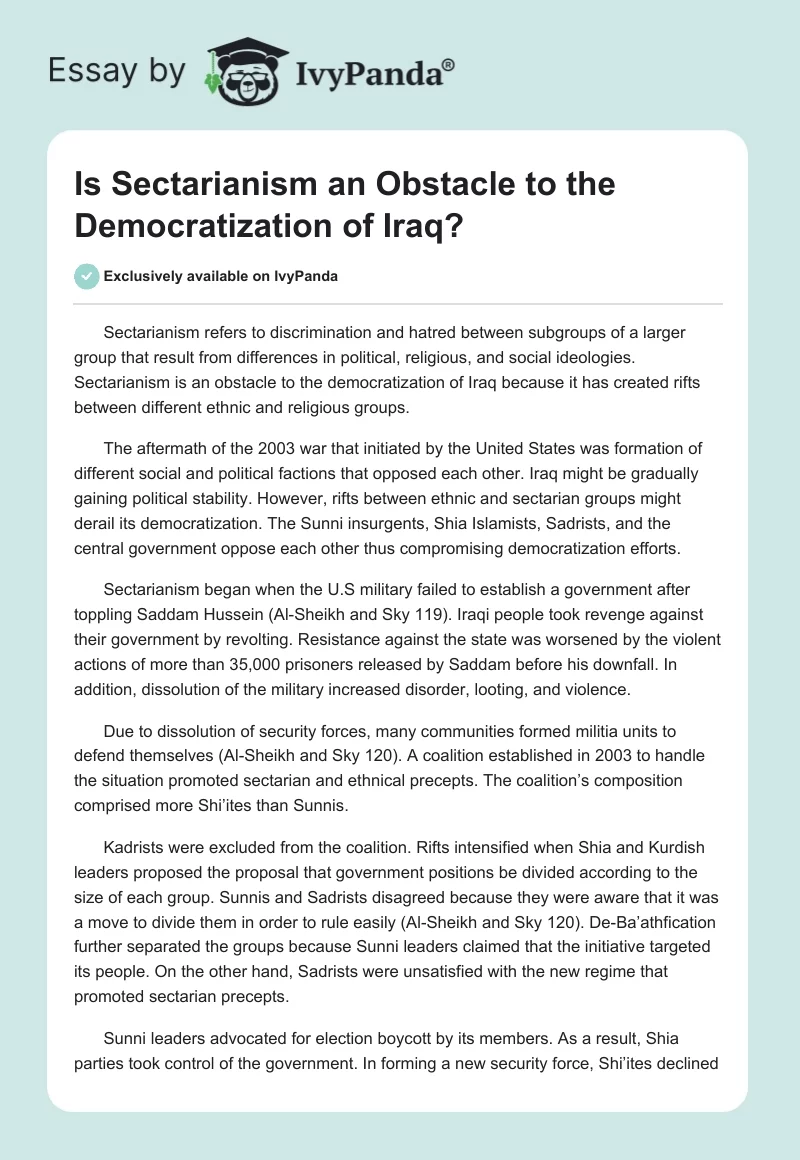 Essay by IvyPanda®

Is Sectarianism an Obstacle to the Democratization of Iraq?

Exclusively available on IvyPanda

Sectarianism refers to discrimination and hatred between subgroups of a larger group that result from differences in political, religious, and social ideologies. Sectarianism is an obstacle to the democratization of Iraq because it has created rifts between different ethnic and religious groups.

The aftermath of the 2003 war that initiated by the United States was formation of different social and political factions that opposed each other. Iraq might be gradually gaining political stability. However, rifts between ethnic and sectarian groups might derail its democratization. The Sunni insurgents, Shia Islamists, Sadrists, and the central government oppose each other thus compromising democratization efforts.

Sectarianism began when the U.S military failed to establish a government after toppling Saddam Hussein (Al-Sheikh and Sky 119). Iraqi people took revenge against their government by revolting. Resistance against the state was worsened by the violent actions of more than 35,000 prisoners released by Saddam before his downfall. In addition, dissolution of the military increased disorder, looting, and violence.

Due to dissolution of security forces, many communities formed militia units to defend themselves (Al-Sheikh and Sky 120). A coalition established in 2003 to handle the situation promoted sectarian and ethnical precepts. The coalition's composition comprised more Shi'ites than Sunnis.

Kadrists were excluded from the coalition. Rifts intensified when Shia and Kurdish leaders proposed the proposal that government positions be divided according to the size of each group. Sunnis and Sadrists disagreed because they were aware that it was a move to divide them in order to rule easily (Al-Sheikh and Sky 120). De-Ba'athfication further separated the groups because Sunni leaders claimed that the initiative targeted its people. On the other hand, Sadrists were unsatisfied with the new regime that promoted sectarian precepts.

Sunni leaders advocated for election boycott by its members. As a result, Shia parties took control of the government. In forming a new security force, Shi'ites declined